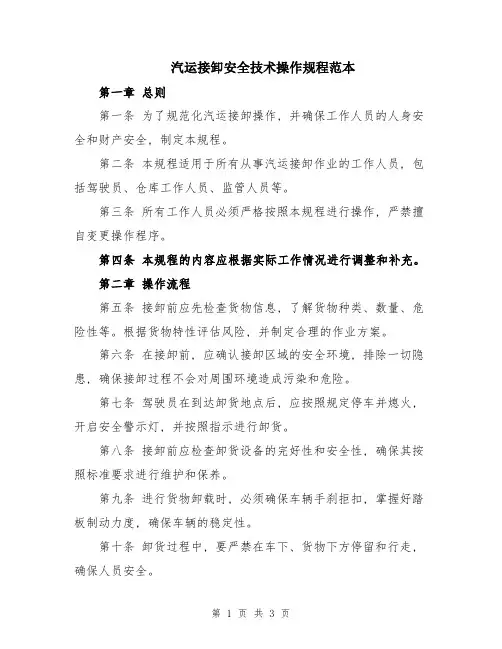 汽运接卸安全技术操作规程范本

第一章 总则

第一条 为了规范化汽运接卸操作，并确保工作人员的人身安全和财产安全，制定本规程。

第二条 本规程适用于所有从事汽运接卸作业的工作人员，包括驾驶员、仓库工作人员、监管人员等。

第三条 所有工作人员必须严格按照本规程进行操作，严禁擅自变更操作程序。

第四条 本规程的内容应根据实际工作情况进行调整和补充。

第二章 操作流程

第五条 接卸前应先检查货物信息，了解货物种类、数量、危险性等。根据货物特性评估风险，并制定合理的作业方案。

第六条 在接卸前，应确认接卸区域的安全环境，排除一切隐患，确保接卸过程不会对周围环境造成污染和危险。

第七条 驾驶员在到达卸货地点后，应按照规定停车并熄火，开启安全警示灯，并按照指示进行卸货。

第八条 接卸前应检查卸货设备的完好性和安全性，确保其按照标准要求进行维护和保养。

第九条 进行货物卸载时，必须确保车辆手刹拒扣，掌握好踏板制动力度，确保车辆的稳定性。

第十条 卸货过程中，要严禁在车下、货物下方停留和行走，确保人员安全。

第 1 页 共 3 页